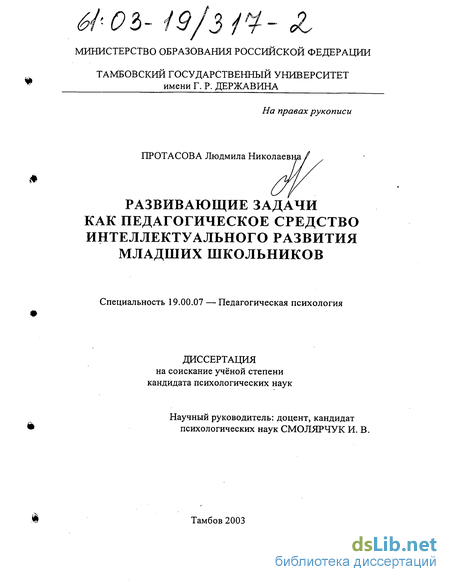 61:03-19/317-2

МИНИСТЕРСТВО ОБРАЗОВАНИЯ РОССИЙСКОЙ ФЕДЕРАЦИИ

ТАМБОВСКИЙ ГОСУДАРСТВЕННЫЙ УНИВЕРСИТЕТ имени Г. Р. ДЕРЖАВИНА

На правах рукописи

ПРОТАСОВА Людмила Николаевна

РАЗВИВАЮЩИЕ ЗАДАЧИ КАК ПЕДАГОГИЧЕСКОЕ СРЕДСТВО ИНТЕЛЛЕКТУАЛЬНОГО РАЗВИТИЯ МЛАДШИХ ШКОЛЬНИКОВ

Специальность 19.00.07 — Педагогическая психология

ДИССЕРТАЦИЯ
на соискание учёной степени кандидата психологических наук

Научный руководитель: доцент, кандидат психологических наук СМОЛЯРЧУК И. В.

Тамбов 2003

dsLib.net
библиотека диссертаций